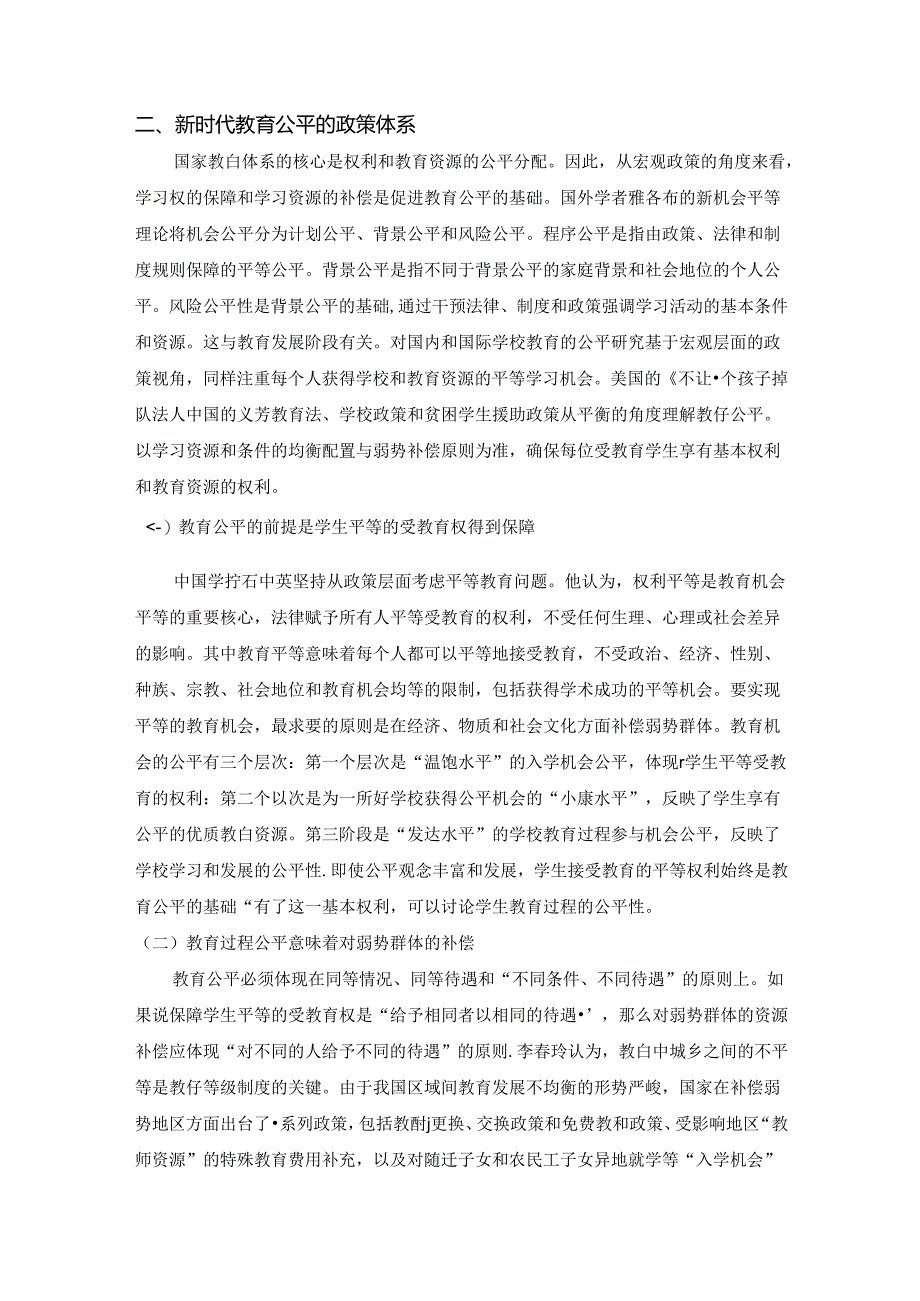 二、新时代教育公平的政策体系

国家教白体系的核心是权利和教育资源的公平分配。因此，从宏观政策的角度来看，学习权的保障和学习资源的补偿是促进教育公平的基础。国外学者雅各布的新机会平等理论将机会公平分为计划公平、背景公平和风险公平。程序公平是指由政策、法律和制度规则保障的平等公平。背景公平是指不同于背景公平的家庭背景和社会地位的个人公平。风险公平性是背景公平的基础,通过干预法律、制度和政策强调学习活动的基本条件和资源。这与教育发展阶段有关。对国内和国际学校教育的公平研究基于宏观层面的政策视角，同样注重每个人获得学校和教育资源的平等学习机会。美国的《不让•个孩子掉队法人中国的义芳教育法、学校政策和贫困学生援助政策从平衡的角度理解教仔公平。以学习资源和条件的均衡配置与弱势补偿原则为准，确保每位受教育学生享有基本权利和教育资源的权利。

<-）教育公平的前提是学生平等的受教育权得到保障

中国学拧石中英坚持从政策层面考虑平等教育问题。他认为，权利平等是教育机会平等的重要核心，法律赋予所有人平等受教育的权利，不受任何生理、心理或社会差异的影响。其中教育平等意味着每个人都可以平等地接受教育，不受政治、经济、性别、种族、宗教、社会地位和教育机会均等的限制，包括获得学术成功的平等机会。要实现平等的教育机会，最求要的原则是在经济、物质和社会文化方面补偿弱势群体。教育机会的公平有三个层次：第一个层次是“温饱水平”的入学机会公平，体现r学生平等受教育的权利：第二个以次是为一所好学校获得公平机会的“小康水平”，反映了学生享有公平的优质教白资源。第三阶段是“发达水平”的学校教育过程参与机会公平，反映了学校学习和发展的公平性.即使公平观念丰富和发展，学生接受教育的平等权利始终是教育公平的基础“有了这一基本权利，可以讨论学生教育过程的公平性。

（二）教育过程公平意味着对弱势群体的补偿

教育公平必须体现在同等情况、同等待遇和“不同条件、不同待遇”的原则上。如果说保障学生平等的受教育权是“给予相同者以相同的待遇•’，那么对弱势群体的资源补偿应体现“对不同的人给予不同的待遇”的原则.李春玲认为，教白中城乡之间的不平等是教仔等级制度的关键。由于我国区域间教育发展不均衡的形势严峻，国家在补偿弱势地区方面出台了•系列政策，包括教酎j更换、交换政策和免费教和政策、受影响地区“教师资源”的特殊教育费用补充，以及对随迁子女和农民工子女异地就学等“入学机会”